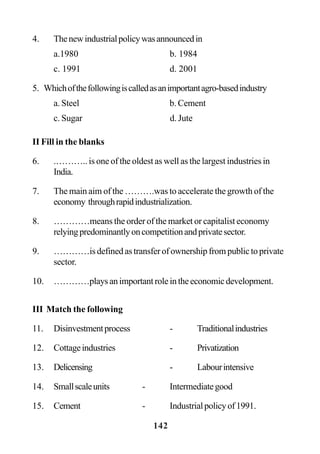 4. The new industrial policy was announced in

a.1980 b. 1984

c. 1991 d. 2001

5. Which of the following is called as an important agro-based industry

a. Steel b. Cement

c. Sugar d. Jute

II Fill in the blanks

6. ……….. is one of the oldest as well as the largest industries in India.

7. The main aim of the ……….was to accelerate the growth of the economy through rapid industrialization.

8. …………means the order of the market or capitalist economy relying predominantly on competition and private sector.

9. …………is defined as transfer of ownership from public to private sector.

10. …………plays an important role in the economic development.

III Match the following

11. Disinvestment process - Traditional industries

12. Cottage industries - Privatization

13. Delicensing - Labour intensive

14. Small scale units - Intermediate good

15. Cement - Industrial policy of 1991.

142